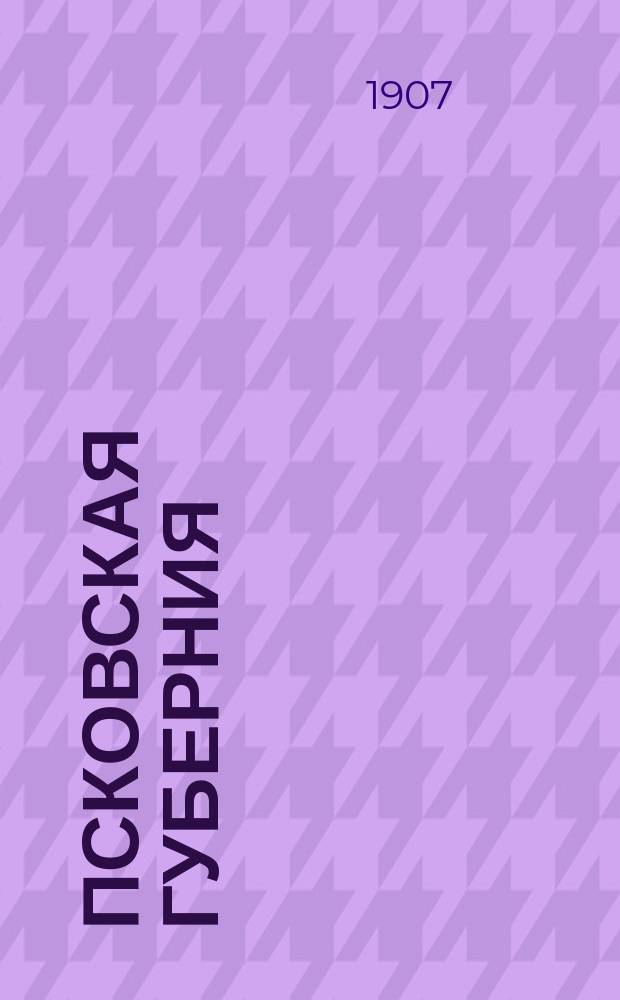 1907

ПСКОВСКАЯ ГУБЕРНИЯ